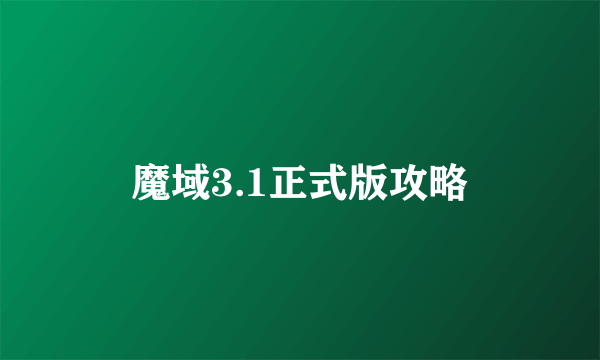 魔域3.1正式版攻略